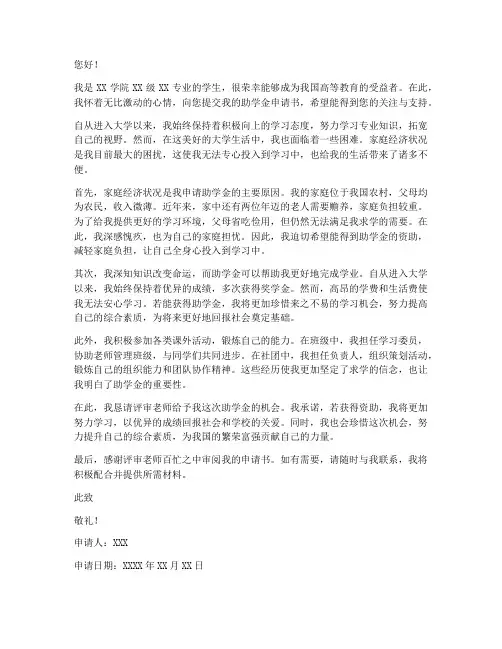 您好！

我是 XX 学院 XX 级 XX 专业的学生，很荣幸能够成为我国高等教育的受益者。在此，我怀着无比激动的心情，向您提交我的助学金申请书，希望能得到您的关注与支持。

自从进入大学以来，我始终保持着积极向上的学习态度，努力学习专业知识，拓宽自己的视野。然而，在这美好的大学生活中，我也面临着一些困难。家庭经济状况是我目前最大的困扰，这使我无法专心投入到学习中，也给我的生活带来了诸多不便。

首先，家庭经济状况是我申请助学金的主要原因。我的家庭位于我国农村，父母均为农民，收入微薄。近年来，家中还有两位年迈的老人需要赡养，家庭负担较重。为了给我提供更好的学习环境，父母省吃俭用，但仍然无法满足我求学的需要。在此，我深感愧疚，也为自己的家庭担忧。因此，我迫切希望能得到助学金的资助，减轻家庭负担，让自己全身心投入到学习中。

其次，我深知知识改变命运，而助学金可以帮助我更好地完成学业。自从进入大学以来，我始终保持着优异的成绩，多次获得奖学金。然而，高昂的学费和生活费使我无法安心学习。若能获得助学金，我将更加珍惜来之不易的学习机会，努力提高自己的综合素质，为将来更好地回报社会奠定基础。

此外，我积极参加各类课外活动，锻炼自己的能力。在班级中，我担任学习委员，协助老师管理班级，与同学们共同进步。在社团中，我担任负责人，组织策划活动，锻炼自己的组织能力和团队协作精神。这些经历使我更加坚定了求学的信念，也让我明白了助学金的重要性。

在此，我恳请评审老师给予我这次助学金的机会。我承诺，若获得资助，我将更加努力学习，以优异的成绩回报社会和学校的关爱。同时，我也会珍惜这次机会，努力提升自己的综合素质，为我国的繁荣富强贡献自己的力量。

最后，感谢评审老师百忙之中审阅我的申请书。如有需要，请随时与我联系，我将积极配合并提供所需材料。

此致

敬礼！

申请人：XXX

申请日期：XXXX 年 XX 月 XX 日